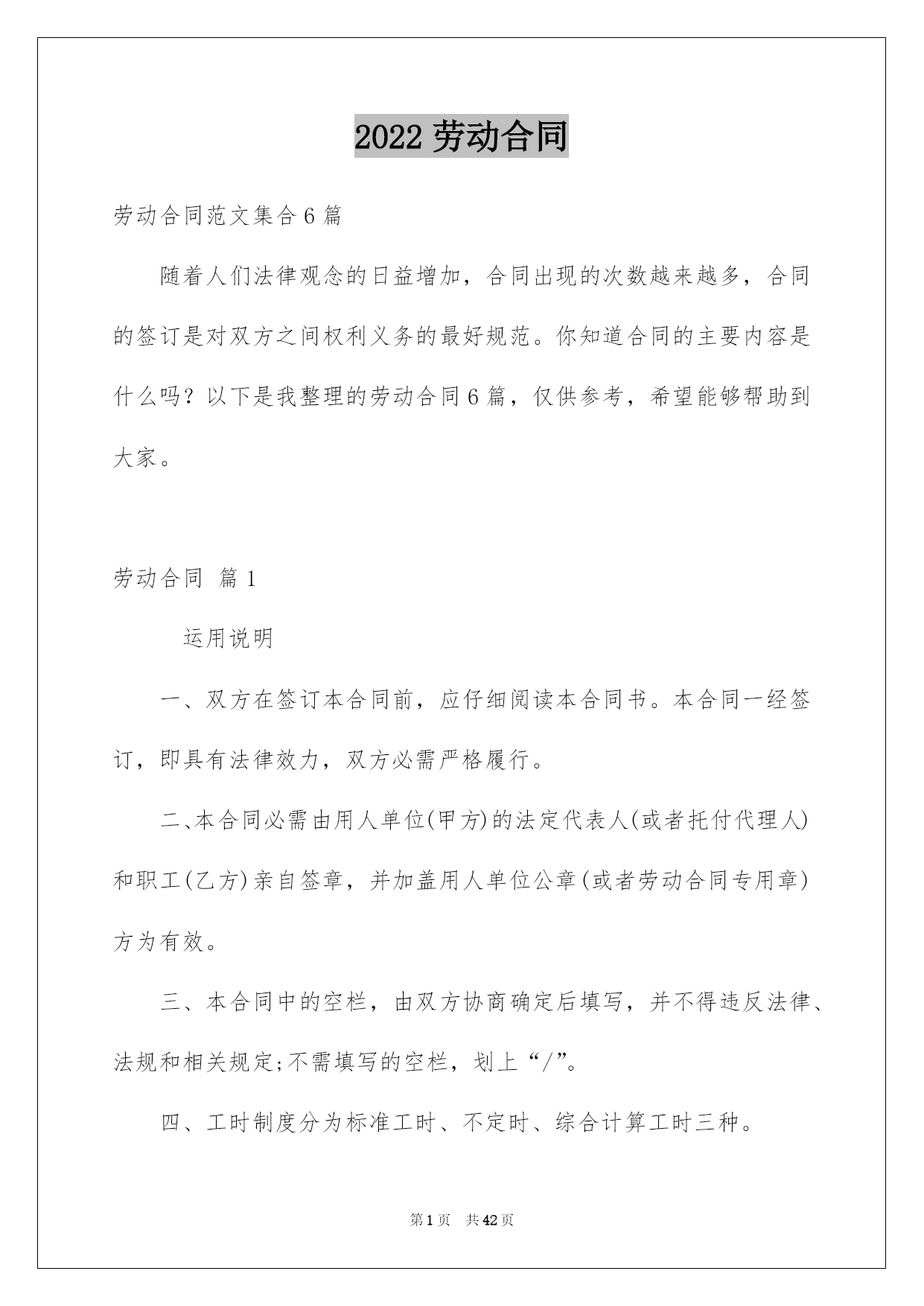 2022 劳动合同

劳动合同范文集合 6 篇

随着人们法律观念的日益增加，合同出现的次数越来越多，合同的签订是对双方之间权利义务的最好规范。你知道合同的主要内容是什么吗？以下是我整理的劳动合同 6 篇，仅供参考，希望能够帮助到大家。

劳动合同 篇 1

运用说明

一、双方在签订本合同前，应仔细阅读本合同书。本合同一经签订，即具有法律效力，双方必需严格履行。

二、本合同必需由用人单位(甲方)的法定代表人(或者托付代理人)和职工(乙方)亲自签章，并加盖用人单位公章(或者劳动合同专用章)方为有效。

三、本合同中的空栏，由双方协商确定后填写，并不得违反法律、法规和相关规定;不需填写的空栏，划上“/”。

四、工时制度分为标准工时、不定时、综合计算工时三种。

第 1 页 共 42 页